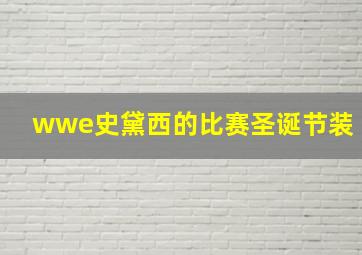 wwe史黛西的比赛圣诞节装